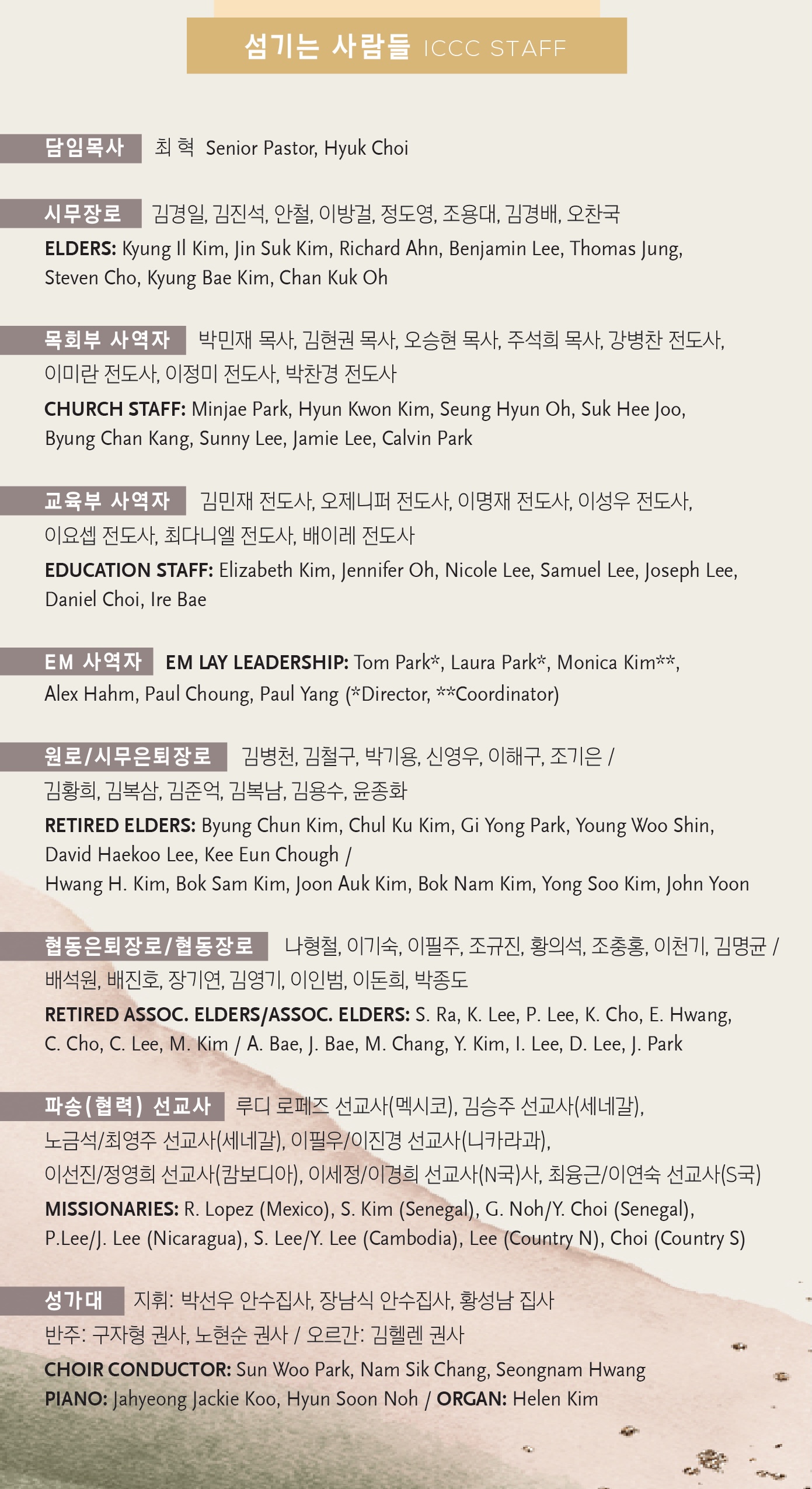 섬기는 사람들 ICCC STAFF

담임목사 최 혁 Senior Pastor, Hyuk Choi

시무장로 김경일, 김진석, 안철, 이방걸, 정도영, 조용대, 김경배, 오찬국

ELDERS: Kyung Il Kim, Jin Suk Kim, Richard Ahn, Benjamin Lee, Thomas Jung, Steven Cho, Kyung Bae Kim, Chan Kuk Oh

목회부 사역자 박민재 목사, 김현권 목사, 오승현 목사, 주석희 목사, 강병찬 전도사, 이미란 전도사, 이정미 전도사, 박찬경 전도사

CHURCH STAFF: Minjae Park, Hyun Kwon Kim, Seung Hyun Oh, Suk Hee Joo, Byung Chan Kang, Sunny Lee, Jamie Lee, Calvin Park

교육부 사역자 김민재 전도사, 오제니퍼 전도사, 이명재 전도사, 이성우 전도사, 이요셉 전도사, 최다니엘 전도사, 배이레 전도사

EDUCATION STAFF: Elizabeth Kim, Jennifer Oh, Nicole Lee, Samuel Lee, Joseph Lee, Daniel Choi, Ire Bae

EM 사역자 EM LAY LEADERSHIP: Tom Park*, Laura Park*, Monica Kim**, Alex Hahm, Paul Choung, Paul Yang (*Director, **Coordinator)

원로/시무은퇴장로 김병천, 김철구, 박기용, 신영우, 이해구, 조기은 / 김황희, 김복삼, 김준억, 김복남, 김용수, 윤종화

RETIRED ELDERS: Byung Chun Kim, Chul Ku Kim, Gi Yong Park, Young Woo Shin, David Haekoo Lee, Kee Eun Chough /
Hwang H. Kim, Bok Sam Kim, Joon Auk Kim, Bok Nam Kim, Yong Soo Kim, John Yoon

협동은퇴장로/협동장로 나형철, 이기숙, 이필주, 조규진, 황의석, 조충홍, 이천기, 김명균 / 배석원, 배진호, 장기연, 김영기, 이인범, 이돈희, 박종도

RETIRED ASSOC. ELDERS/ASSOC. ELDERS: S. Ra, K. Lee, P. Lee, K. Cho, E. Hwang, C. Cho, C. Lee, M. Kim / A. Bae, J. Bae, M. Chang, Y. Kim, I. Lee, D. Lee, J. Park

파송(협력) 선교사 루디 로페즈 선교사(멕시코), 김승주 선교사(세네갈),
노금석/최영주 선교사(세네갈), 이필우/이진경 선교사(니카라과),
이선진/정영희 선교사(캄보디아), 이세정/이경희 선교사(N국)사, 최융근/이연숙 선교사(S국)

MISSIONARIES: R. Lopez (Mexico), S. Kim (Senegal), G. Noh/Y. Choi (Senegal), P.Lee/J. Lee (Nicaragua), S. Lee/Y. Lee (Cambodia), Lee (Country N), Choi (Country S)

성가대 지휘: 박선우 안수집사, 장남식 안수집사, 황성남 집사
반주: 구자형 권사, 노현순 권사 / 오르간: 김헬렌 권사

CHOIR CONDUCTOR: Sun Woo Park, Nam Sik Chang, Seongnam Hwang
PIANO: Jahyeong Jackie Koo, Hyun Soon Noh / ORGAN: Helen Kim